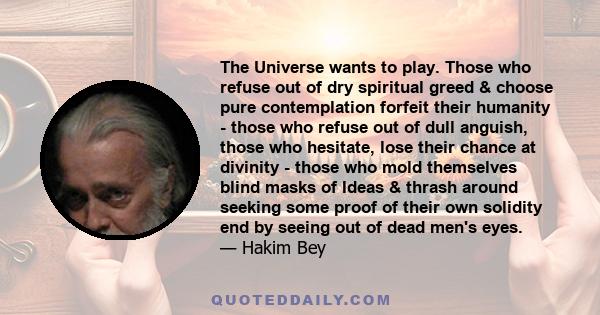 The Universe wants to play. Those who refuse out of dry spiritual greed & choose pure contemplation forfeit their humanity - those who refuse out of dull anguish, those who hesitate, lose their chance at divinity - those who mold themselves blind masks of Ideas & thrash around seeking some proof of their own solidity end by seeing out of dead men's eyes.
— Hakim Bey

QUOTEDDAILY.COM